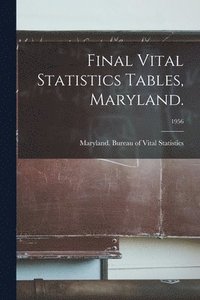 Final Vital Statistics Tables, Maryland.

1956

Maryland. Bureau of Vital Statistics